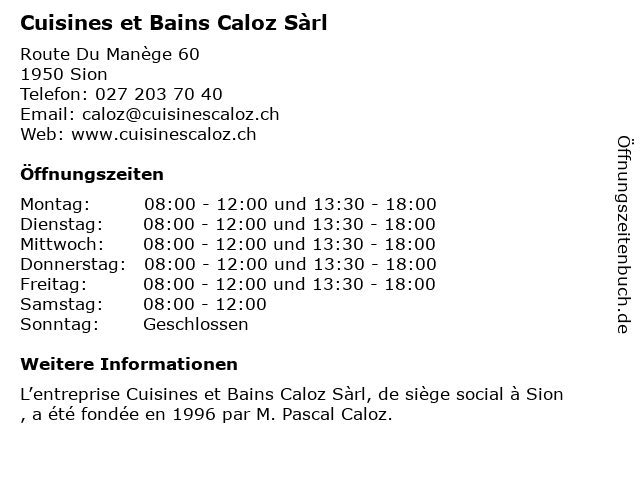 Cuisines et Bains Caloz Sàrl

Route Du Manège 60
1950 Sion
Telefon: 027 203 70 40
Email: caloz@cuisinescaloz.ch
Web: www.cuisinescaloz.ch

Öffnungszeiten

Montag: 08:00 - 12:00 und 13:30 - 18:00
Dienstag: 08:00 - 12:00 und 13:30 - 18:00
Mittwoch: 08:00 - 12:00 und 13:30 - 18:00
Donnerstag: 08:00 - 12:00 und 13:30 - 18:00
Freitag: 08:00 - 12:00 und 13:30 - 18:00
Samstag: 08:00 - 12:00
Sonntag: Geschlossen

Weitere Informationen

L'entreprise Cuisines et Bains Caloz Sàrl, de siège social à Sion , a été fondée en 1996 par M. Pascal Caloz.

Öffnungszeitenbuch.de